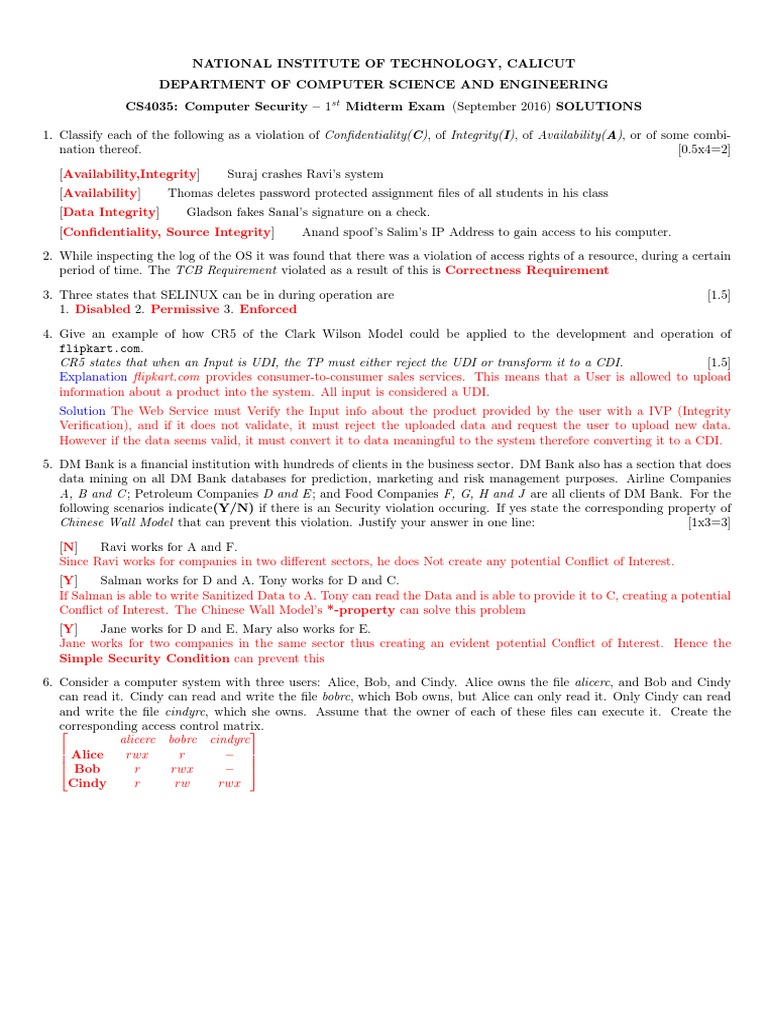 NATIONAL INSTITUTE OF TECHNOLOGY, CALICUT
DEPARTMENT OF COMPUTER SCIENCE AND ENGINEERING
CS4035: Computer Security – $1^{st}$ Midterm Exam (September 2016) SOLUTIONS

1. Classify each of the following as a violation of Confidentiality(C), of Integrity(I), of Availability(A), or of some combination thereof. [0.5x4=2]

[Availability,Integrity] Suraj crashes Ravi's system
[Availability] Thomas deletes password protected assignment files of all students in his class
[Data Integrity] Gladson fakes Sanal's signature on a check.
[Confidentiality, Source Integrity] Anand spoof's Salim's IP Address to gain access to his computer.

2. While inspecting the log of the OS it was found that there was a violation of access rights of a resource, during a certain period of time. The TCB Requirement violated as a result of this is Correctness Requirement

3. Three states that SELINUX can be in during operation are [1.5]
1. Disabled 2. Permissive 3. Enforced

4. Give an example of how CR5 of the Clark Wilson Model could be applied to the development and operation of flipkart.com.
CR5 states that when an Input is UDI, the TP must either reject the UDI or transform it to a CDI. [1.5]
Explanation flipkart.com provides consumer-to-consumer sales services. This means that a User is allowed to upload information about a product into the system. All input is considered a UDI.

Solution The Web Service must Verify the Input info about the product provided by the user with a IVP (Integrity Verification), and if it does not validate, it must reject the uploaded data and request the user to upload new data. However if the data seems valid, it must convert it to data meaningful to the system therefore converting it to a CDI.

5. DM Bank is a financial institution with hundreds of clients in the business sector. DM Bank also has a section that does data mining on all DM Bank databases for prediction, marketing and risk management purposes. Airline Companies A, B and C; Petroleum Companies D and E; and Food Companies F, G, H and J are all clients of DM Bank. For the following scenarios indicate(Y/N) if there is an Security violation occuring. If yes state the corresponding property of Chinese Wall Model that can prevent this violation. Justify your answer in one line: [1x3=3]

[N] Ravi works for A and F.
Since Ravi works for companies in two different sectors, he does Not create any potential Conflict of Interest.

[Y] Salman works for D and A. Tony works for D and C.
If Salman is able to write Sanitized Data to A. Tony can read the Data and is able to provide it to C, creating a potential Conflict of Interest. The Chinese Wall Model's *-property can solve this problem

[Y] Jane works for D and E. Mary also works for E.
Jane works for two companies in the same sector thus creating an evident potential Conflict of Interest. Hence the Simple Security Condition can prevent this

6. Consider a computer system with three users: Alice, Bob, and Cindy. Alice owns the file alicerc, and Bob and Cindy can read it. Cindy can read and write the file bobrc, which Bob owns, but Alice can only read it. Only Cindy can read and write the file cindyrc, which she owns. Assume that the owner of each of these files can execute it. Create the corresponding access control matrix.

| | alicerc | bobrc | cindyrc |
|---|---|---|---|
| Alice | rwx | r | − |
| Bob | r | rwx | − |
| Cindy | r | rw | rwx |